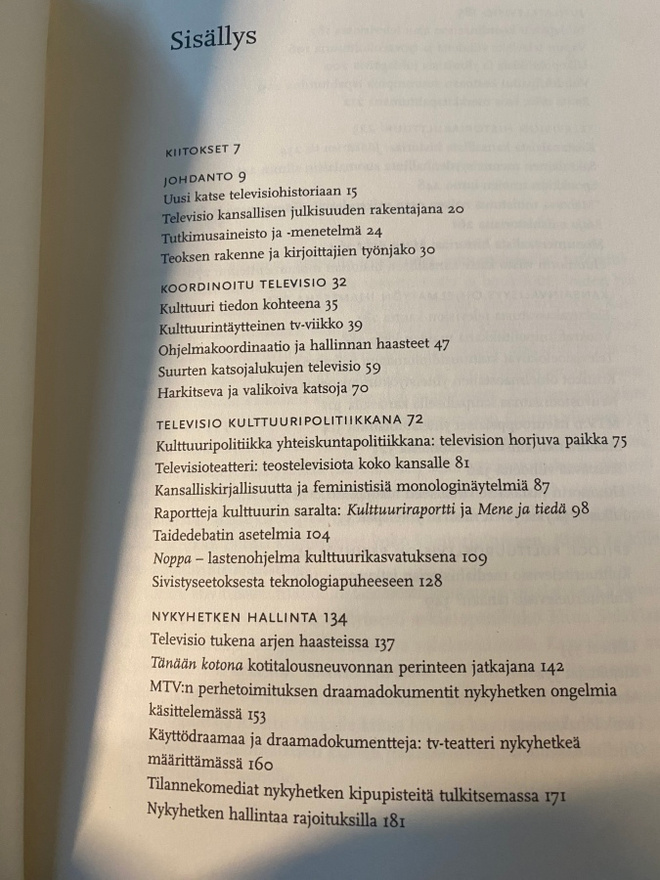 Sisällys

KIITOKSET 7

JOHDANTO 9
Uusi katse televisiohistoriaan 15
Televisio kansallisen julkisuuden rakentajana 20
Tutkimusaineisto ja -menetelmä 24
Teoksen rakenne ja kirjoittajien työnjako 30

KOORDINOITU TELEVISIO 32
Kulttuuri tiedon kohteena 35
Kulttuurintäytteinen tv-viikko 39
Ohjelmakoordinaatio ja hallinnan haasteet 47
Suurten katsojalukujen televisio 59
Harkitseva ja valikoiva katsoja 70

TELEVISIO KULTTUURIPOLITIIKKANA 72
Kulttuuripolitiikka yhteiskuntapolitiikkana: television horjuva paikka 75
Televisioteatteri: teostelevisiota koko kansalle 81
Kansalliskirjallisuutta ja feministisiä monologinäytelmiä 87
Raportteja kulttuurin saralta: Kulttuuriraportti ja Mene ja tiedä 98
Taidedebatin asetelmia 104
Noppa – lastenohjelma kulttuurikasvatuksena 109
Sivistyseetoksesta teknologiapuheeseen 128

NYKYHETKEN HALLINTA 134
Televisio tukena arjen haasteissa 137
Tänään kotona kotitalousneuvonnan perinteen jatkajana 142
MTV:n perhetoimituksen draamadokumentit nykyhetken ongelmia käsittelemässä 153
Käyttödraamaa ja draamadokumentteja: tv-teatteri nykyhetkeä määrittämässä 160
Tilannekomediat nykyhetken kipupisteitä tulkitsemassa 171
Nykyhetken hallintaa rajoituksilla 181